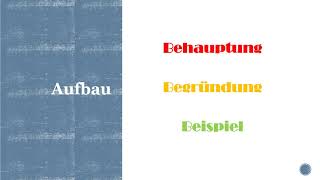 Aufbau

Behauptung

Begründung

Beispiel